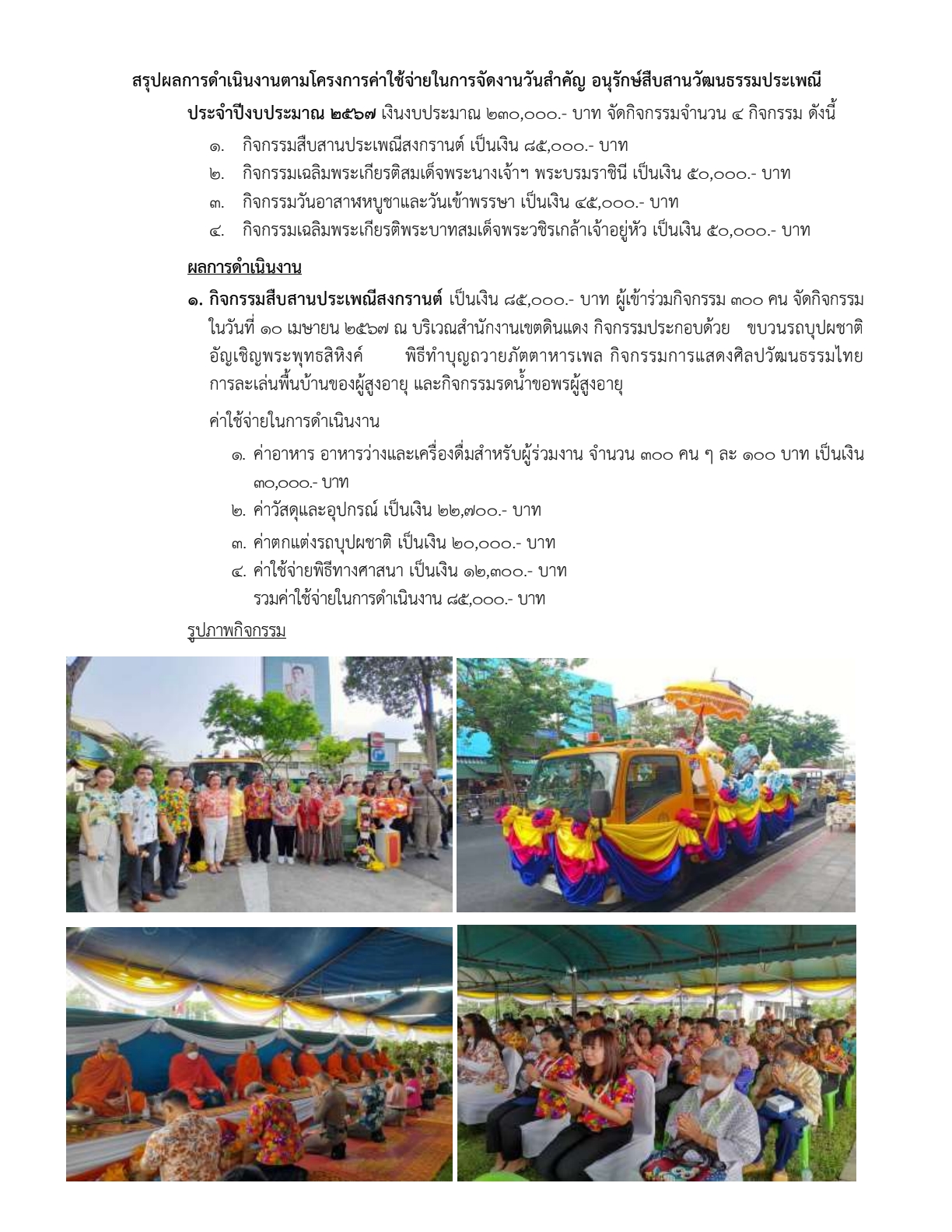 สรุปผลการดำเนินงานตามโครงการค่าใช้จ่ายในการจัดงานวันสำคัญ อนุรักษ์สืบสานวัฒนธรรมประเพณี ประจำปีงบประมาณ ๒๕๖๗ เงินงบประมาณ ๒๓๐,๐๐๐.- บาท จัดกิจกรรมจำนวน ๔ กิจกรรม ดังนี้

๑. กิจกรรมสืบสานประเพณีสงกรานต์ เป็นเงิน ๘๕,๐๐๐.- บาท
๒. กิจกรรมเฉลิมพระเกียรติสมเด็จพระนางเจ้าฯ พระบรมราชินี เป็นเงิน ๕๐,๐๐๐.- บาท
๓. กิจกรรมวันอาสาฬหบูชาและวันเข้าพรรษา เป็นเงิน ๔๕,๐๐๐.- บาท
๔. กิจกรรมเฉลิมพระเกียรติพระบาทสมเด็จพระวชิรเกล้าเจ้าอยู่หัว เป็นเงิน ๕๐,๐๐๐.- บาท

ผลการดำเนินงาน

๑. กิจกรรมสืบสานประเพณีสงกรานต์ เป็นเงิน ๘๕,๐๐๐.- บาท ผู้เข้าร่วมกิจกรรม ๓๐๐ คน จัดกิจกรรมในวันที่ ๑๐ เมษายน ๒๕๖๗ ณ บริเวณสำนักงานเขตดินแดง กิจกรรมประกอบด้วย ขบวนรถบุปผชาติอัญเชิญพระพุทธสิหิงค์ พิธีทำบุญถวายภัตตาหารเพล กิจกรรมการแสดงศิลปวัฒนธรรมไทย การละเล่นพื้นบ้านของผู้สูงอายุ และกิจกรรมรดน้ำขอพรผู้สูงอายุ

ค่าใช้จ่ายในการดำเนินงาน

๑. ค่าอาหาร อาหารว่างและเครื่องดื่มสำหรับผู้ร่วมงาน จำนวน ๓๐๐ คน ๆ ละ ๑๐๐ บาท เป็นเงิน ๓๐,๐๐๐.- บาท
๒. ค่าวัสดุและอุปกรณ์ เป็นเงิน ๒๒,๗๐๐.- บาท
๓. ค่าตกแต่งรถบุปผชาติ เป็นเงิน ๒๐,๐๐๐.- บาท
๔. ค่าใช้จ่ายพิธีทางศาสนา เป็นเงิน ๑๒,๓๐๐.- บาท
รวมค่าใช้จ่ายในการดำเนินงาน ๘๕,๐๐๐.- บาท

รูปภาพกิจกรรม